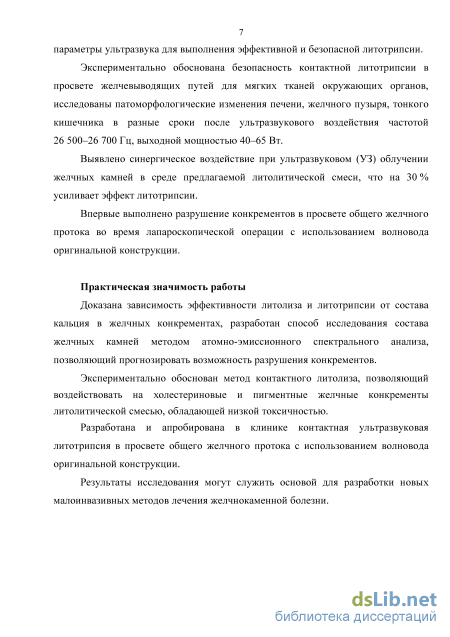 7

параметры ультразвука для выполнения эффективной и безопасной литотрипсии.

Экспериментально обоснована безопасность контактной литотрипсии в просвете желчевыводящих путей для мягких тканей окружающих органов, исследованы патоморфологические изменения печени, желчного пузыря, тонкого кишечника в разные сроки после ультразвукового воздействия частотой 26 500–26 700 Гц, выходной мощностью 40–65 Вт.

Выявлено синергическое воздействие при ультразвуковом (УЗ) облучении желчных камней в среде предлагаемой литолитической смеси, что на 30 % усиливает эффект литотрипсии.

Впервые выполнено разрушение конкрементов в просвете общего желчного протока во время лапароскопической операции с использованием волновода оригинальной конструкции.

Практическая значимость работы

Доказана зависимость эффективности литолиза и литотрипсии от состава кальция в желчных конкрементах, разработан способ исследования состава желчных камней методом атомно-эмиссионного спектрального анализа, позволяющий прогнозировать возможность разрушения конкрементов.

Экспериментально обоснован метод контактного литолиза, позволяющий воздействовать на холестериновые и пигментные желчные конкременты литолитической смесью, обладающей низкой токсичностью.

Разработана и апробирована в клинике контактная ультразвуковая литотрипсия в просвете общего желчного протока с использованием волновода оригинальной конструкции.

Результаты исследования могут служить основой для разработки новых малоинвазивных методов лечения желчнокаменной болезни.

dsLib.net
библиотека диссертаций